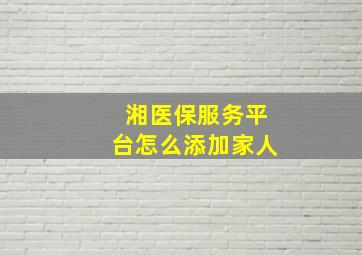 湘医保服务平台怎么添加家人